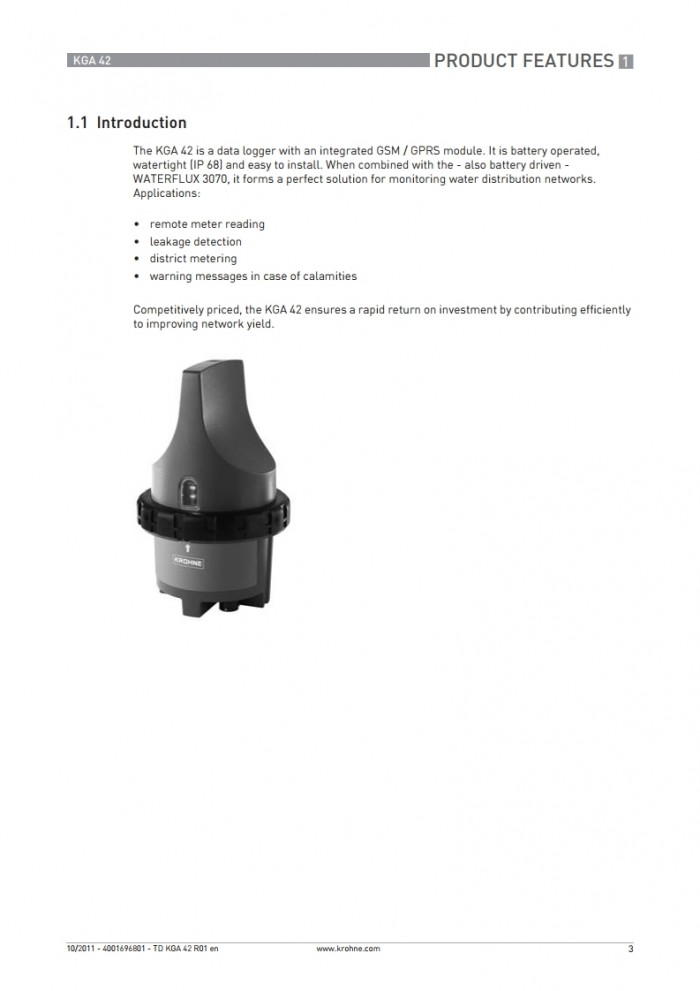 KGA 42

PRODUCT FEATURES 1

1.1 Introduction

The KGA 42 is a data logger with an integrated GSM / GPRS module. It is battery operated, watertight (IP 68) and easy to install. When combined with the - also battery driven - WATERFLUX 3070, it forms a perfect solution for monitoring water distribution networks. Applications:

• remote meter reading
• leakage detection
• district metering
• warning messages in case of calamities

Competitively priced, the KGA 42 ensures a rapid return on investment by contributing efficiently to improving network yield.

KROHNE

10/2011 - 4001696801 - TD KGA 42 R01 en

www.krohne.com

3